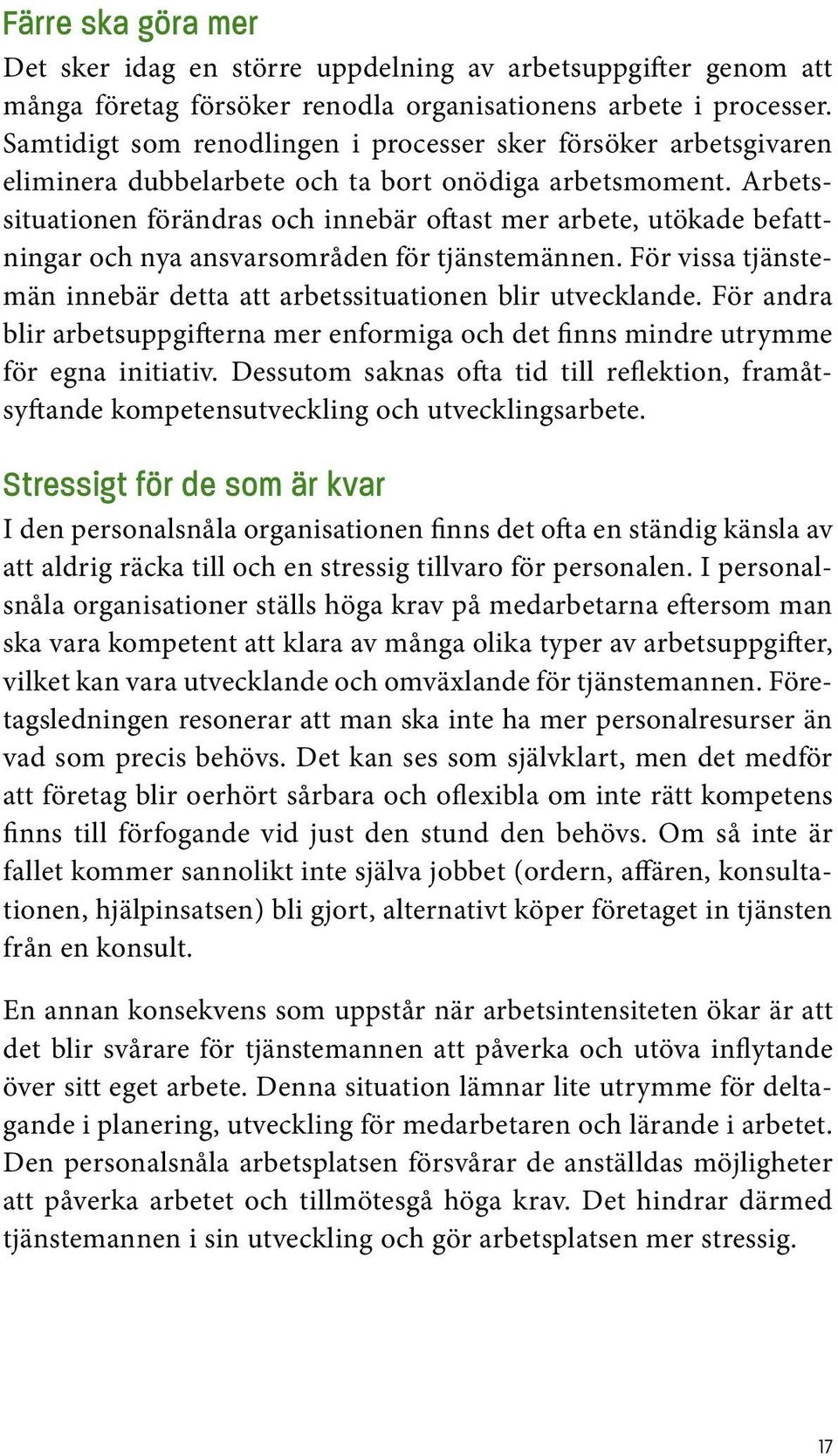 Färre ska göra mer
Det sker idag en större uppdelning av arbetsuppgifter genom att många företag försöker renodla organisationens arbete i processer. Samtidigt som renodlingen i processer sker försöker arbetsgivaren eliminera dubbelarbete och ta bort onödiga arbetsmoment. Arbetssituationen förändras och innebär oftast mer arbete, utökade befattningar och nya ansvarsområden för tjänstemännen. För vissa tjänstemän innebär detta att arbetssituationen blir utvecklande. För andra blir arbetsuppgifterna mer enformiga och det finns mindre utrymme för egna initiativ. Dessutom saknas ofta tid till reflektion, framåtsyftande kompetensutveckling och utvecklingsarbete.

Stressigt för de som är kvar
I den personalsnåla organisationen finns det ofta en ständig känsla av att aldrig räcka till och en stressig tillvaro för personalen. I personalsnåla organisationer ställs höga krav på medarbetarna eftersom man ska vara kompetent att klara av många olika typer av arbetsuppgifter, vilket kan vara utvecklande och omväxlande för tjänstemannen. Företagsledningen resonerar att man ska inte ha mer personalresurser än vad som precis behövs. Det kan ses som självklart, men det medför att företag blir oerhört sårbara och oflexibla om inte rätt kompetens finns till förfogande vid just den stund den behövs. Om så inte är fallet kommer sannolikt inte själva jobbet (ordern, affären, konsultationen, hjälpinsatsen) bli gjort, alternativt köper företaget in tjänsten från en konsult.

En annan konsekvens som uppstår när arbetsintensiteten ökar är att det blir svårare för tjänstemannen att påverka och utöva inflytande över sitt eget arbete. Denna situation lämnar lite utrymme för deltagande i planering, utveckling för medarbetaren och lärande i arbetet. Den personalsnåla arbetsplatsen försvårar de anställdas möjligheter att påverka arbetet och tillmötesgå höga krav. Det hindrar därmed tjänstemannen i sin utveckling och gör arbetsplatsen mer stressig.

17